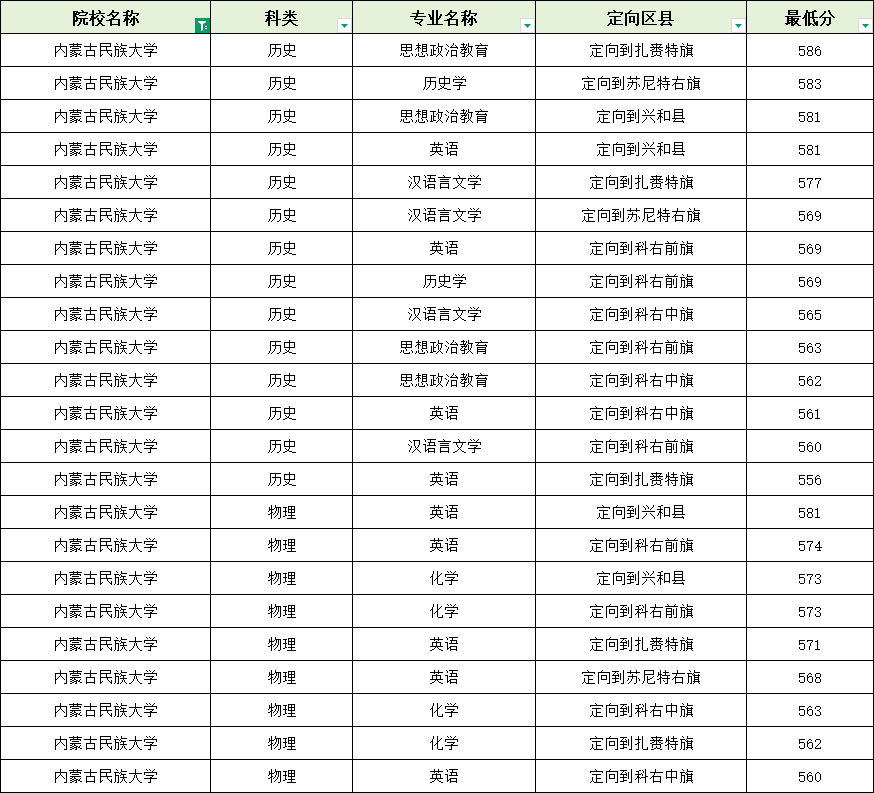 | 院校名称 | 科类 | 专业名称 | 定向区县 | 最低分 |
|---|---|---|---|---|
| 内蒙古民族大学 | 历史 | 思想政治教育 | 定向到扎赉特旗 | 586 |
| 内蒙古民族大学 | 历史 | 历史学 | 定向到苏尼特右旗 | 583 |
| 内蒙古民族大学 | 历史 | 思想政治教育 | 定向到兴和县 | 581 |
| 内蒙古民族大学 | 历史 | 英语 | 定向到兴和县 | 581 |
| 内蒙古民族大学 | 历史 | 汉语言文学 | 定向到扎赉特旗 | 577 |
| 内蒙古民族大学 | 历史 | 汉语言文学 | 定向到苏尼特右旗 | 569 |
| 内蒙古民族大学 | 历史 | 英语 | 定向到科右前旗 | 569 |
| 内蒙古民族大学 | 历史 | 历史学 | 定向到科右前旗 | 569 |
| 内蒙古民族大学 | 历史 | 汉语言文学 | 定向到科右中旗 | 565 |
| 内蒙古民族大学 | 历史 | 思想政治教育 | 定向到科右前旗 | 563 |
| 内蒙古民族大学 | 历史 | 思想政治教育 | 定向到科右中旗 | 562 |
| 内蒙古民族大学 | 历史 | 英语 | 定向到科右中旗 | 561 |
| 内蒙古民族大学 | 历史 | 汉语言文学 | 定向到科右前旗 | 560 |
| 内蒙古民族大学 | 历史 | 英语 | 定向到扎赉特旗 | 556 |
| 内蒙古民族大学 | 物理 | 英语 | 定向到兴和县 | 581 |
| 内蒙古民族大学 | 物理 | 英语 | 定向到科右前旗 | 574 |
| 内蒙古民族大学 | 物理 | 化学 | 定向到兴和县 | 573 |
| 内蒙古民族大学 | 物理 | 化学 | 定向到科右前旗 | 573 |
| 内蒙古民族大学 | 物理 | 英语 | 定向到扎赉特旗 | 571 |
| 内蒙古民族大学 | 物理 | 英语 | 定向到苏尼特右旗 | 568 |
| 内蒙古民族大学 | 物理 | 化学 | 定向到科右中旗 | 563 |
| 内蒙古民族大学 | 物理 | 化学 | 定向到扎赉特旗 | 562 |
| 内蒙古民族大学 | 物理 | 英语 | 定向到科右中旗 | 560 |